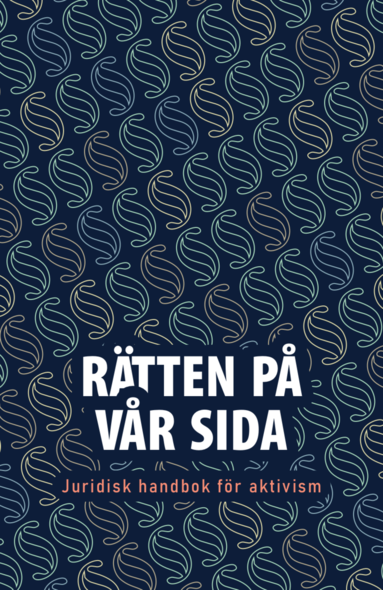 RÄTTEN PÅ VÅR SIDA

Juridisk handbok för aktivism